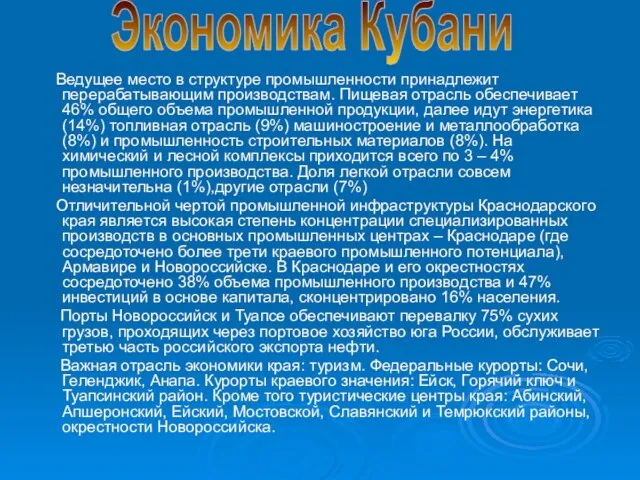 Экономика Кубани

Ведущее место в структуре промышленности принадлежит перерабатывающим производствам. Пищевая отрасль обеспечивает 46% общего объема промышленной продукции, далее идут энергетика (14%) топливная отрасль (9%) машиностроение и металлообработка (8%) и промышленность строительных материалов (8%). На химический и лесной комплексы приходится всего по 3 – 4% промышленного производства. Доля легкой отрасли совсем незначительна (1%),другие отрасли (7%)

Отличительной чертой промышленной инфраструктуры Краснодарского края является высокая степень концентрации специализированных производств в основных промышленных центрах – Краснодаре (где сосредоточено более трети краевого промышленного потенциала), Армавире и Новороссийске. В Краснодаре и его окрестностях сосредоточено 38% объема промышленного производства и 47% инвестиций в основе капитала, сконцентрировано 16% населения.

Порты Новороссийск и Туапсе обеспечивают перевалку 75% сухих грузов, проходящих через портовое хозяйство юга России, обслуживает третью часть российского экспорта нефти.

Важная отрасль экономики края: туризм. Федеральные курорты: Сочи, Геленджик, Анапа. Курорты краевого значения: Ейск, Горячий ключ и Туапсинский район. Кроме того туристические центры края: Абинский, Апшеронский, Ейский, Мостовской, Славянский и Темрюкский районы, окрестности Новороссийска.